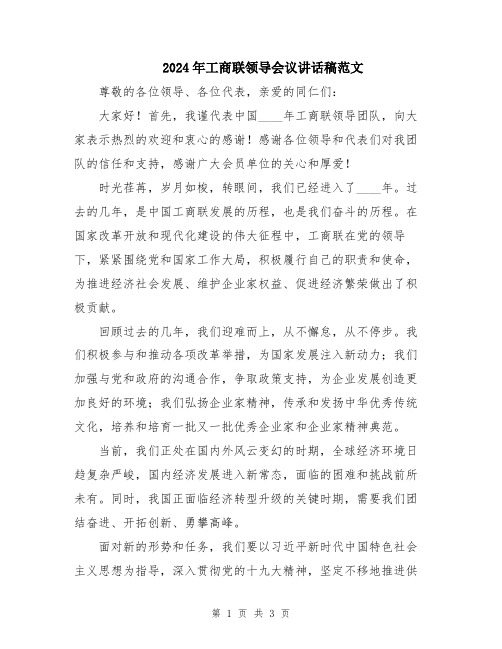 2024年工商联领导会议讲话稿范文

尊敬的各位领导、各位代表，亲爱的同仁们：

大家好！首先，我谨代表中国____年工商联领导团队，向大家表示热烈的欢迎和衷心的感谢！感谢各位领导和代表们对我团队的信任和支持，感谢广大会员单位的关心和厚爱！

时光荏苒，岁月如梭，转眼间，我们已经进入了____年。过去的几年，是中国工商联发展的历程，也是我们奋斗的历程。在国家改革开放和现代化建设的伟大征程中，工商联在党的领导下，紧紧围绕党和国家工作大局，积极履行自己的职责和使命，为推进经济社会发展、维护企业家权益、促进经济繁荣做出了积极贡献。

回顾过去的几年，我们迎难而上，从不懈怠，从不停步。我们积极参与和推动各项改革举措，为国家发展注入新动力；我们加强与党和政府的沟通合作，争取政策支持，为企业发展创造更加良好的环境；我们弘扬企业家精神，传承和发扬中华优秀传统文化，培养和培育一批又一批优秀企业家和企业家精神典范。

当前，我们正处在国内外风云变幻的时期，全球经济环境日趋复杂严峻，国内经济发展进入新常态，面临的困难和挑战前所未有。同时，我国正面临经济转型升级的关键时期，需要我们团结奋进、开拓创新、勇攀高峰。

面对新的形势和任务，我们要以习近平新时代中国特色社会主义思想为指导，深入贯彻党的十九大精神，坚定不移地推进供

第 1 页 共 3 页